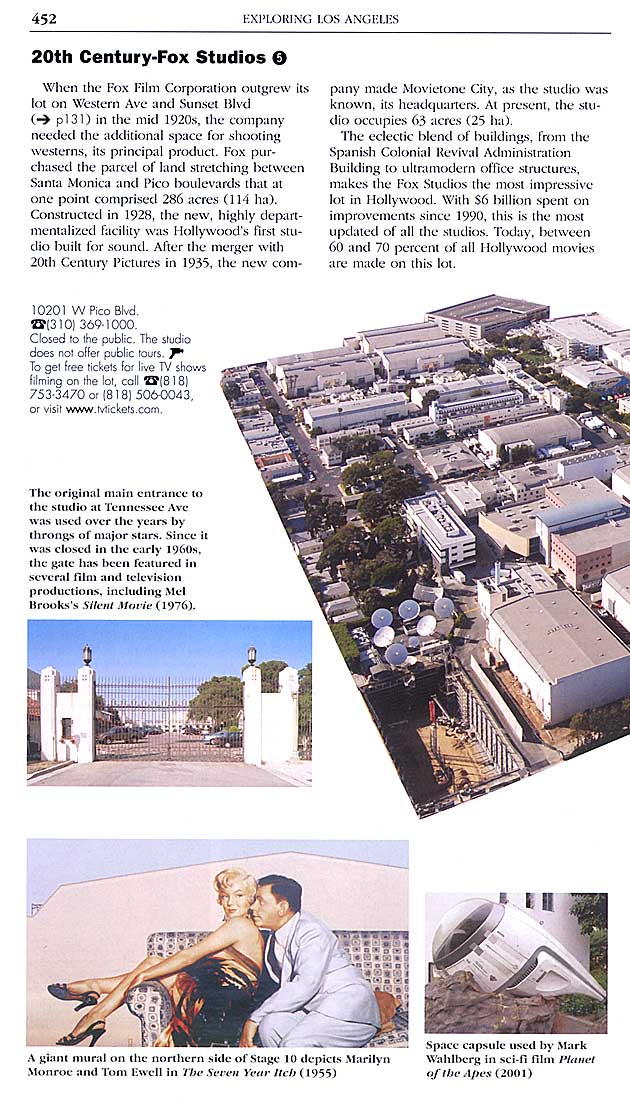 452 EXPLORING LOS ANGELES

20th Century-Fox Studios 5

When the Fox Film Corporation outgrew its lot on Western Ave and Sunset Blvd (→ p131) in the mid 1920s, the company needed the additional space for shooting westerns, its principal product. Fox purchased the parcel of land stretching between Santa Monica and Pico boulevards that at one point comprised 286 acres (114 ha). Constructed in 1928, the new, highly departmentalized facility was Hollywood's first studio built for sound. After the merger with 20th Century Pictures in 1935, the new company made Movietone City, as the studio was known, its headquarters. At present, the studio occupies 63 acres (25 ha).

The eclectic blend of buildings, from the Spanish Colonial Revival Administration Building to ultramodern office structures, makes the Fox Studios the most impressive lot in Hollywood. With $6 billion spent on improvements since 1990, this is the most updated of all the studios. Today, between 60 and 70 percent of all Hollywood movies are made on this lot.

10201 W Pico Blvd. ☎(310) 369-1000. Closed to the public. The studio does not offer public tours. To get free tickets for live TV shows filming on the lot, call ☎(818) 753-3470 or (818) 506-0043, or visit www.tvtickets.com.

The original main entrance to the studio at Tennessee Ave was used over the years by throngs of major stars. Since it was closed in the early 1960s, the gate has been featured in several film and television productions, including Mel Brooks's Silent Movie (1976).

A giant mural on the northern side of Stage 10 depicts Marilyn Monroe and Tom Ewell in The Seven Year Itch (1955)

Space capsule used by Mark Wahlberg in sci-fi film Planet of the Apes (2001)